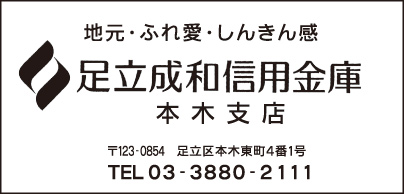 地元・ふれ愛・しんきん感

足立成和信用金庫
本木支店

〒123-0854　足立区本木東町4番1号
TEL 03-3880-2111